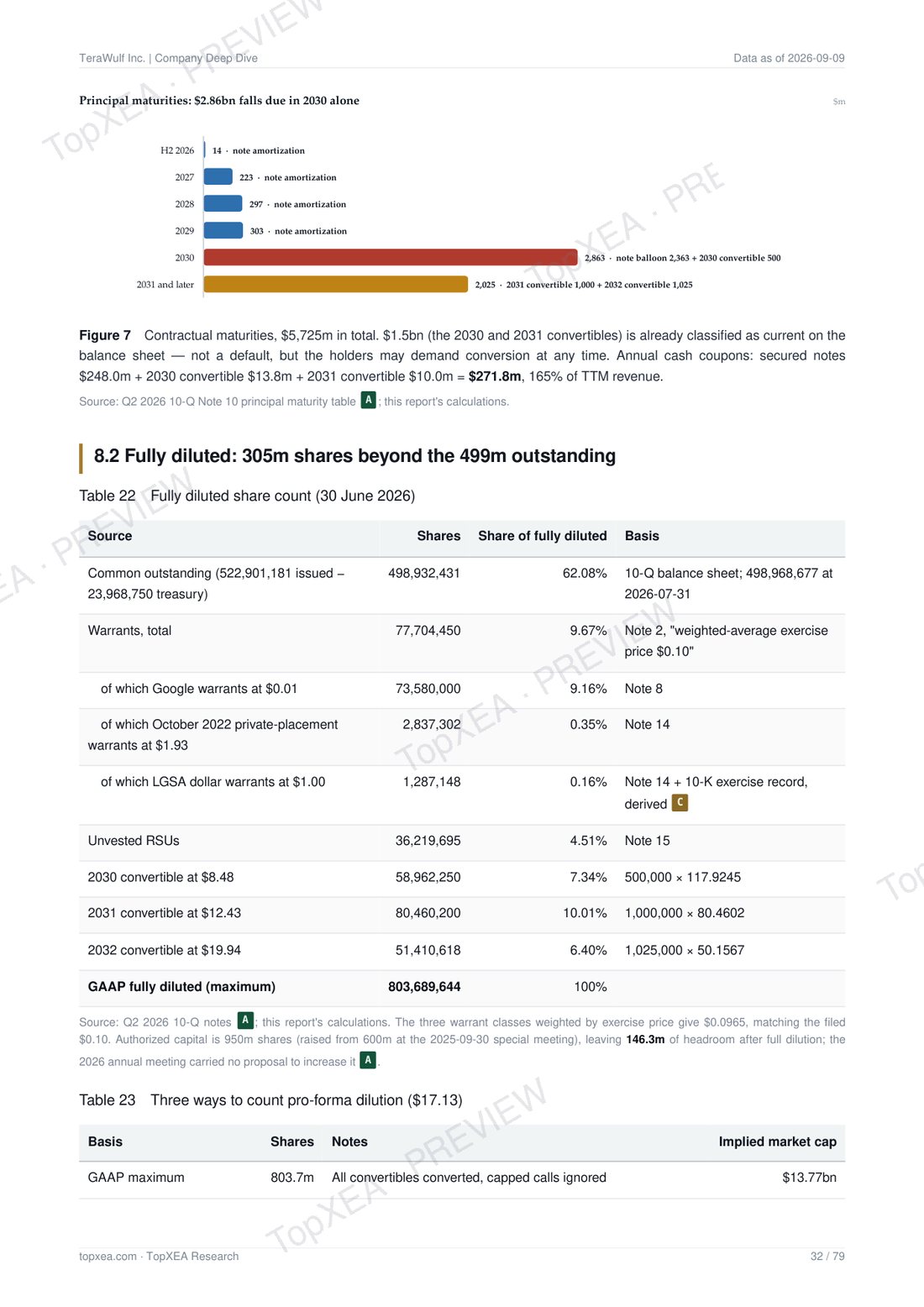 TeraWulf Inc. | Company Deep Dive
Data as of 2026-09-09

Principal maturities: $2.86bn falls due in 2030 alone
$m

H2 2026
14 · note amortization
2027
223 · note amortization
2028
297 · note amortization
2029
303 · note amortization
2030
2,863 · note balloon 2,363 + 2030 convertible 500
2031 and later
2,025 · 2031 convertible 1,000 + 2032 convertible 1,025

Figure 7 Contractual maturities, $5,725m in total. $1.5bn (the 2030 and 2031 convertibles) is already classified as current on the balance sheet — not a default, but the holders may demand conversion at any time. Annual cash coupons: secured notes $248.0m + 2030 convertible $13.8m + 2031 convertible $10.0m = $271.8m, 165% of TTM revenue.

Source: Q2 2026 10-Q Note 10 principal maturity table A; this report's calculations.

8.2 Fully diluted: 305m shares beyond the 499m outstanding

Table 22 Fully diluted share count (30 June 2026)

| Source | Shares | Share of fully diluted | Basis |
|---|---|---|---|
| Common outstanding (522,901,181 issued − 23,968,750 treasury) | 498,932,431 | 62.08% | 10-Q balance sheet; 498,968,677 at 2026-07-31 |
| Warrants, total | 77,704,450 | 9.67% | Note 2, "weighted-average exercise price $0.10" |
| of which Google warrants at $0.01 | 73,580,000 | 9.16% | Note 8 |
| of which October 2022 private-placement warrants at $1.93 | 2,837,302 | 0.35% | Note 14 |
| of which LGSA dollar warrants at $1.00 | 1,287,148 | 0.16% | Note 14 + 10-K exercise record, derived C |
| Unvested RSUs | 36,219,695 | 4.51% | Note 15 |
| 2030 convertible at $8.48 | 58,962,250 | 7.34% | 500,000 × 117.9245 |
| 2031 convertible at $12.43 | 80,460,200 | 10.01% | 1,000,000 × 80.4602 |
| 2032 convertible at $19.94 | 51,410,618 | 6.40% | 1,025,000 × 50.1567 |
| GAAP fully diluted (maximum) | 803,689,644 | 100% | |

Source: Q2 2026 10-Q notes A; this report's calculations. The three warrant classes weighted by exercise price give $0.0965, matching the filed $0.10. Authorized capital is 950m shares (raised from 600m at the 2025-09-30 special meeting), leaving 146.3m of headroom after full dilution; the 2026 annual meeting carried no proposal to increase it A.

Table 23 Three ways to count pro-forma dilution ($17.13)

| Basis | Shares | Notes | Implied market cap |
|---|---|---|---|
| GAAP maximum | 803.7m | All convertibles converted, capped calls ignored | $13.77bn |

topxea.com · TopXEA Research
32 / 79

TopXEA · PREVIEW